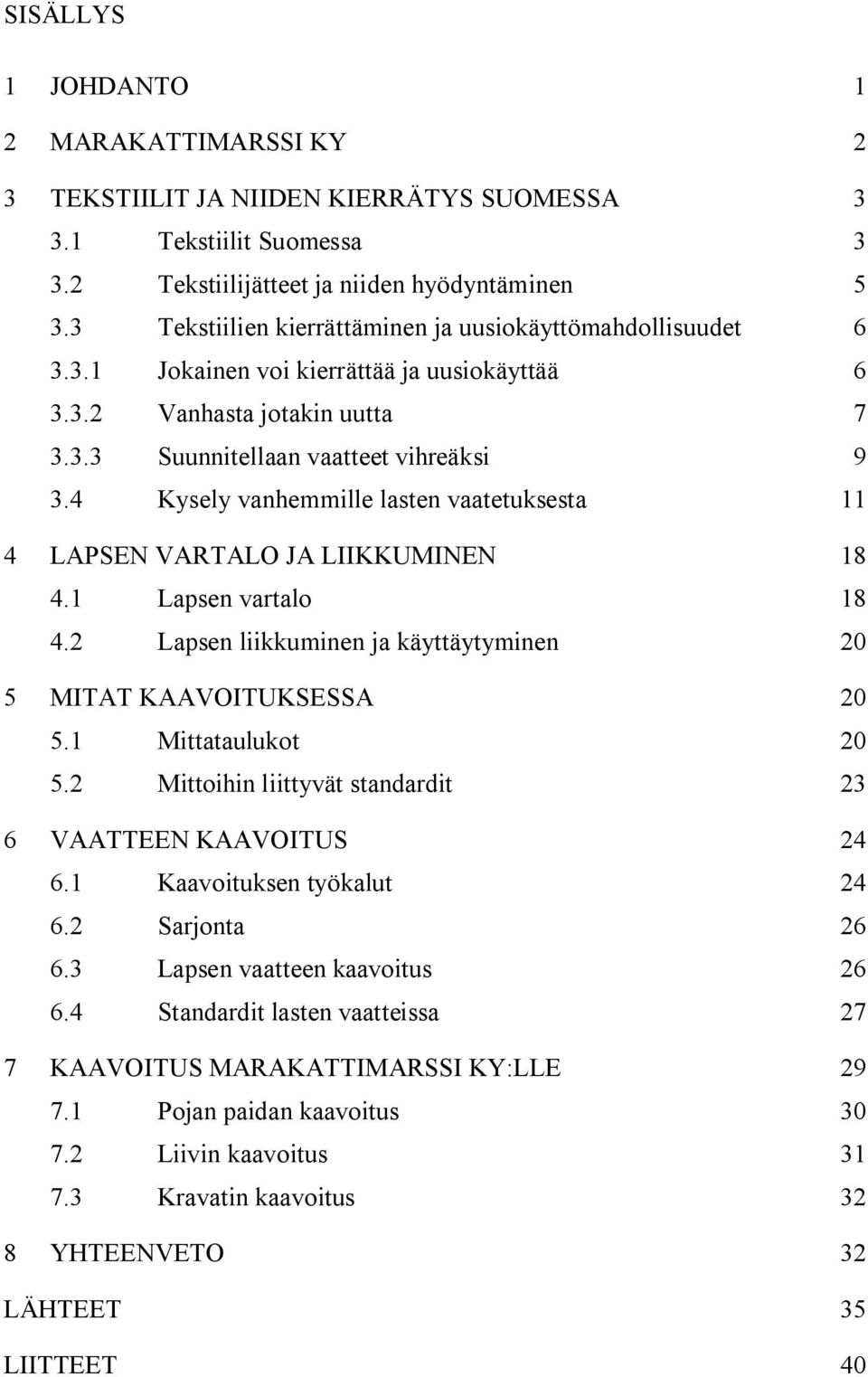 SISÄLLYS

1 JOHDANTO 1

2 MARAKATTIMARSSI KY 2

3 TEKSTIILIT JA NIIDEN KIERRÄTYS SUOMESSA 3
3.1 Tekstiilit Suomessa 3
3.2 Tekstiilijätteet ja niiden hyödyntäminen 5
3.3 Tekstiilien kierrättäminen ja uusiokäyttömahdollisuudet 6
3.3.1 Jokainen voi kierrättää ja uusiokäyttää 6
3.3.2 Vanhasta jotakin uutta 7
3.3.3 Suunnitellaan vaatteet vihreäksi 9
3.4 Kysely vanhemmille lasten vaatetuksesta 11

4 LAPSEN VARTALO JA LIIKKUMINEN 18
4.1 Lapsen vartalo 18
4.2 Lapsen liikkuminen ja käyttäytyminen 20

5 MITAT KAAVOITUKSESSA 20
5.1 Mittataulukot 20
5.2 Mittoihin liittyvät standardit 23

6 VAATTEEN KAAVOITUS 24
6.1 Kaavoituksen työkalut 24
6.2 Sarjonta 26
6.3 Lapsen vaatteen kaavoitus 26
6.4 Standardit lasten vaatteissa 27

7 KAAVOITUS MARAKATTIMARSSI KY:LLE 29
7.1 Pojan paidan kaavoitus 30
7.2 Liivin kaavoitus 31
7.3 Kravatin kaavoitus 32

8 YHTEENVETO 32

LÄHTEET 35

LIITTEET 40